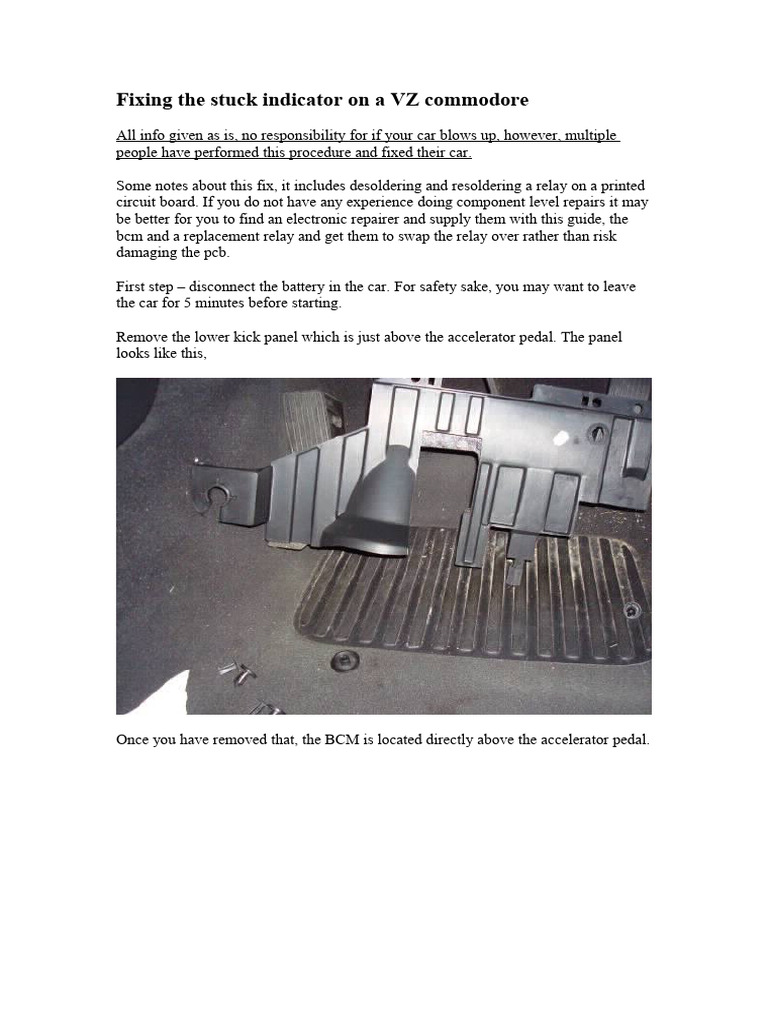 Fixing the stuck indicator on a VZ commodore

All info given as is, no responsibility for if your car blows up, however, multiple people have performed this procedure and fixed their car.

Some notes about this fix, it includes desoldering and resoldering a relay on a printed circuit board. If you do not have any experience doing component level repairs it may be better for you to find an electronic repairer and supply them with this guide, the bcm and a replacement relay and get them to swap the relay over rather than risk damaging the pcb.

First step – disconnect the battery in the car. For safety sake, you may want to leave the car for 5 minutes before starting.

Remove the lower kick panel which is just above the accelerator pedal. The panel looks like this,

Once you have removed that, the BCM is located directly above the accelerator pedal.